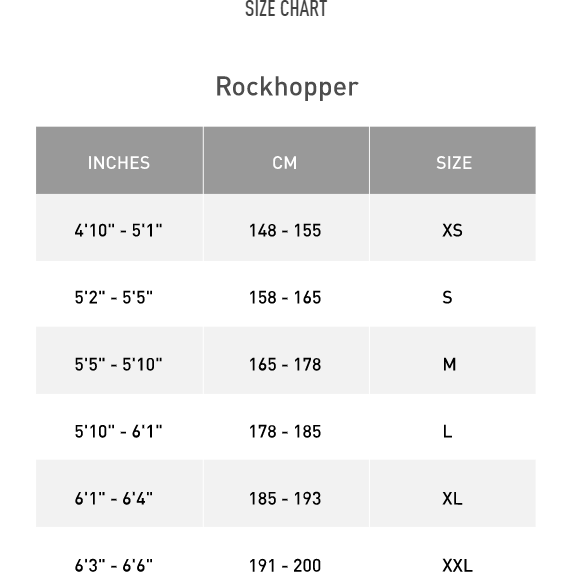 SIZE CHART

Rockhopper

| INCHES | CM | SIZE |
|---|---|---|
| 4'10" - 5'1" | 148 - 155 | XS |
| 5'2" - 5'5" | 158 - 165 | S |
| 5'5" - 5'10" | 165 - 178 | M |
| 5'10" - 6'1" | 178 - 185 | L |
| 6'1" - 6'4" | 185 - 193 | XL |
| 6'3" - 6'6" | 191 - 200 | XXL |